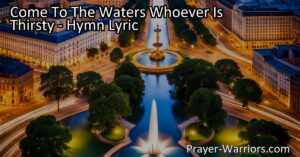 Come To The Waters Whoever Is Thirsty - Hymn Lyric

Prayer-Warriors.com